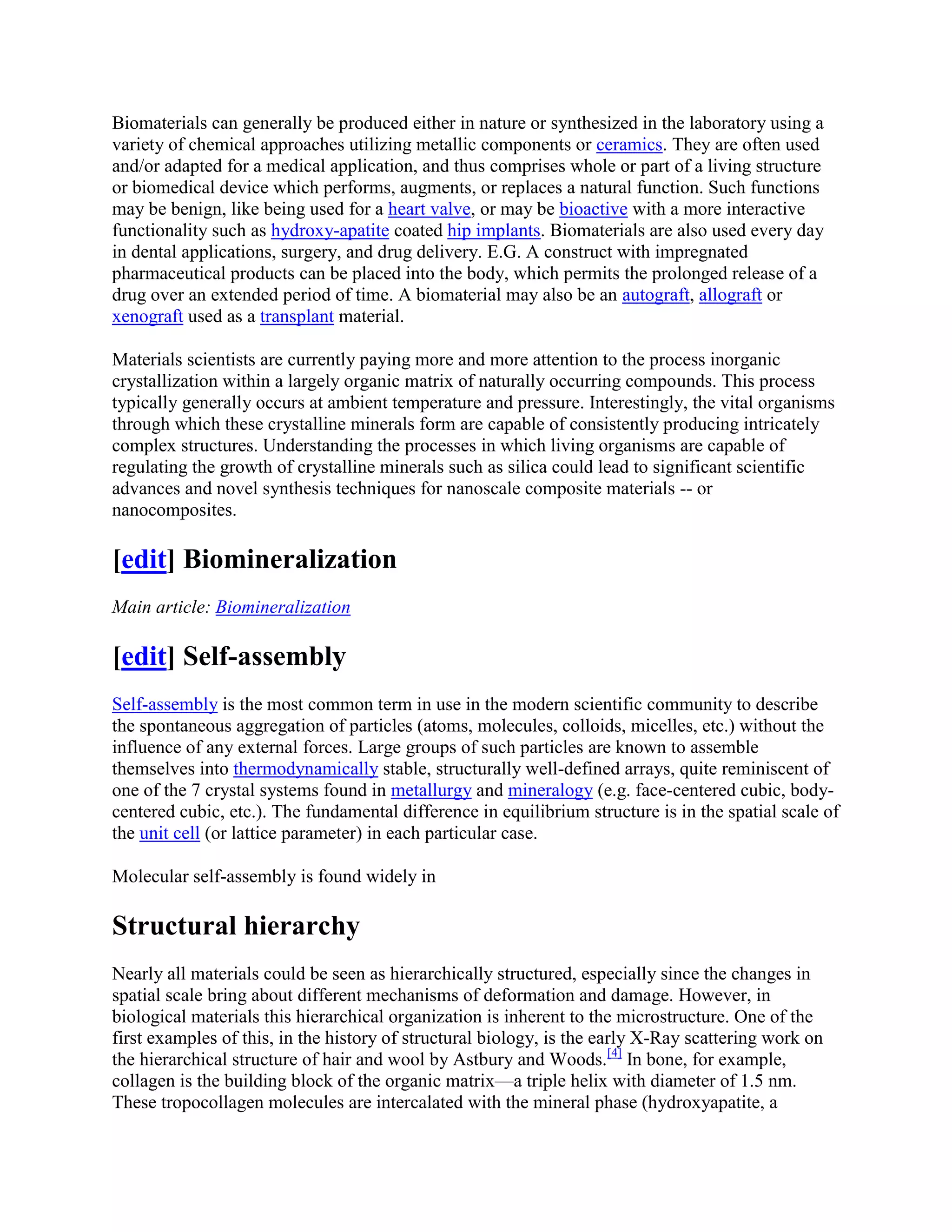 Biomaterials can generally be produced either in nature or synthesized in the laboratory using a variety of chemical approaches utilizing metallic components or ceramics. They are often used and/or adapted for a medical application, and thus comprises whole or part of a living structure or biomedical device which performs, augments, or replaces a natural function. Such functions may be benign, like being used for a heart valve, or may be bioactive with a more interactive functionality such as hydroxy-apatite coated hip implants. Biomaterials are also used every day in dental applications, surgery, and drug delivery. E.G. A construct with impregnated pharmaceutical products can be placed into the body, which permits the prolonged release of a drug over an extended period of time. A biomaterial may also be an autograft, allograft or xenograft used as a transplant material.

Materials scientists are currently paying more and more attention to the process inorganic crystallization within a largely organic matrix of naturally occurring compounds. This process typically generally occurs at ambient temperature and pressure. Interestingly, the vital organisms through which these crystalline minerals form are capable of consistently producing intricately complex structures. Understanding the processes in which living organisms are capable of regulating the growth of crystalline minerals such as silica could lead to significant scientific advances and novel synthesis techniques for nanoscale composite materials -- or nanocomposites.

[edit] Biomineralization

Main article: Biomineralization

[edit] Self-assembly

Self-assembly is the most common term in use in the modern scientific community to describe the spontaneous aggregation of particles (atoms, molecules, colloids, micelles, etc.) without the influence of any external forces. Large groups of such particles are known to assemble themselves into thermodynamically stable, structurally well-defined arrays, quite reminiscent of one of the 7 crystal systems found in metallurgy and mineralogy (e.g. face-centered cubic, body-centered cubic, etc.). The fundamental difference in equilibrium structure is in the spatial scale of the unit cell (or lattice parameter) in each particular case.

Molecular self-assembly is found widely in

Structural hierarchy

Nearly all materials could be seen as hierarchically structured, especially since the changes in spatial scale bring about different mechanisms of deformation and damage. However, in biological materials this hierarchical organization is inherent to the microstructure. One of the first examples of this, in the history of structural biology, is the early X-Ray scattering work on the hierarchical structure of hair and wool by Astbury and Woods.[4] In bone, for example, collagen is the building block of the organic matrix—a triple helix with diameter of 1.5 nm. These tropocollagen molecules are intercalated with the mineral phase (hydroxyapatite, a